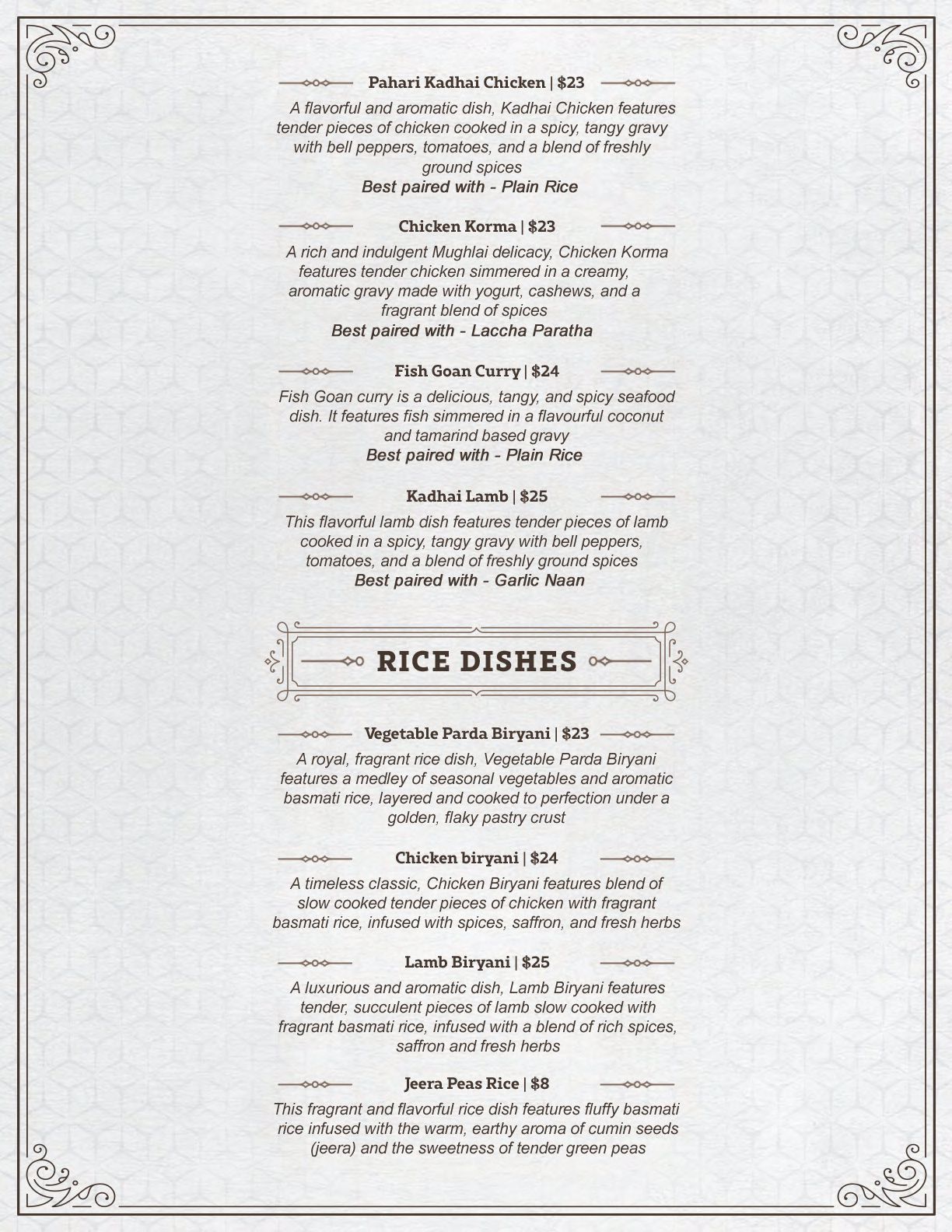 Pahari Kadhai Chicken | $23

A flavorful and aromatic dish, Kadhai Chicken features tender pieces of chicken cooked in a spicy, tangy gravy with bell peppers, tomatoes, and a blend of freshly ground spices
Best paired with - Plain Rice

Chicken Korma | $23

A rich and indulgent Mughlai delicacy, Chicken Korma features tender chicken simmered in a creamy, aromatic gravy made with yogurt, cashews, and a fragrant blend of spices
Best paired with - Laccha Paratha

Fish Goan Curry | $24

Fish Goan curry is a delicious, tangy, and spicy seafood dish. It features fish simmered in a flavourful coconut and tamarind based gravy
Best paired with - Plain Rice

Kadhai Lamb | $25

This flavorful lamb dish features tender pieces of lamb cooked in a spicy, tangy gravy with bell peppers, tomatoes, and a blend of freshly ground spices
Best paired with - Garlic Naan

RICE DISHES

Vegetable Parda Biryani | $23

A royal, fragrant rice dish, Vegetable Parda Biryani features a medley of seasonal vegetables and aromatic basmati rice, layered and cooked to perfection under a golden, flaky pastry crust

Chicken biryani | $24

A timeless classic, Chicken Biryani features blend of slow cooked tender pieces of chicken with fragrant basmati rice, infused with spices, saffron, and fresh herbs

Lamb Biryani | $25

A luxurious and aromatic dish, Lamb Biryani features tender, succulent pieces of lamb slow cooked with fragrant basmati rice, infused with a blend of rich spices, saffron and fresh herbs

Jeera Peas Rice | $8

This fragrant and flavorful rice dish features fluffy basmati rice infused with the warm, earthy aroma of cumin seeds (jeera) and the sweetness of tender green peas